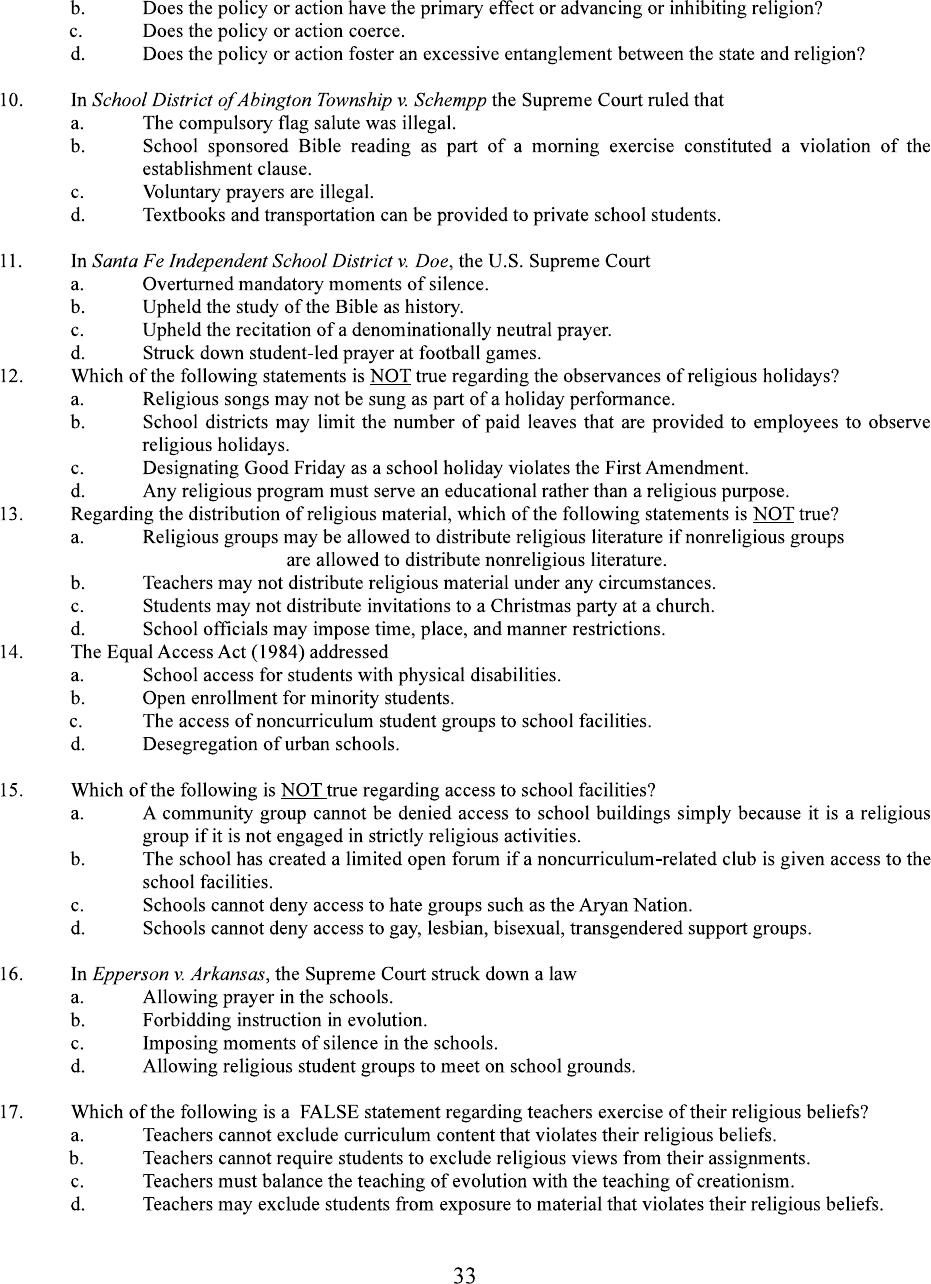 b. Does the policy or action have the primary effect or advancing or inhibiting religion?
c. Does the policy or action coerce.
d. Does the policy or action foster an excessive entanglement between the state and religion?

10. In School District of Abington Township v. Schempp the Supreme Court ruled that
a. The compulsory flag salute was illegal.
b. School sponsored Bible reading as part of a morning exercise constituted a violation of the establishment clause.
c. Voluntary prayers are illegal.
d. Textbooks and transportation can be provided to private school students.

11. In Santa Fe Independent School District v. Doe, the U.S. Supreme Court
a. Overturned mandatory moments of silence.
b. Upheld the study of the Bible as history.
c. Upheld the recitation of a denominationally neutral prayer.
d. Struck down student-led prayer at football games.
12. Which of the following statements is NOT true regarding the observances of religious holidays?
a. Religious songs may not be sung as part of a holiday performance.
b. School districts may limit the number of paid leaves that are provided to employees to observe religious holidays.
c. Designating Good Friday as a school holiday violates the First Amendment.
d. Any religious program must serve an educational rather than a religious purpose.
13. Regarding the distribution of religious material, which of the following statements is NOT true?
a. Religious groups may be allowed to distribute religious literature if nonreligious groups are allowed to distribute nonreligious literature.
b. Teachers may not distribute religious material under any circumstances.
c. Students may not distribute invitations to a Christmas party at a church.
d. School officials may impose time, place, and manner restrictions.
14. The Equal Access Act (1984) addressed
a. School access for students with physical disabilities.
b. Open enrollment for minority students.
c. The access of noncurriculum student groups to school facilities.
d. Desegregation of urban schools.

15. Which of the following is NOT true regarding access to school facilities?
a. A community group cannot be denied access to school buildings simply because it is a religious group if it is not engaged in strictly religious activities.
b. The school has created a limited open forum if a noncurriculum-related club is given access to the school facilities.
c. Schools cannot deny access to hate groups such as the Aryan Nation.
d. Schools cannot deny access to gay, lesbian, bisexual, transgendered support groups.

16. In Epperson v. Arkansas, the Supreme Court struck down a law
a. Allowing prayer in the schools.
b. Forbidding instruction in evolution.
c. Imposing moments of silence in the schools.
d. Allowing religious student groups to meet on school grounds.

17. Which of the following is a FALSE statement regarding teachers exercise of their religious beliefs?
a. Teachers cannot exclude curriculum content that violates their religious beliefs.
b. Teachers cannot require students to exclude religious views from their assignments.
c. Teachers must balance the teaching of evolution with the teaching of creationism.
d. Teachers may exclude students from exposure to material that violates their religious beliefs.

33